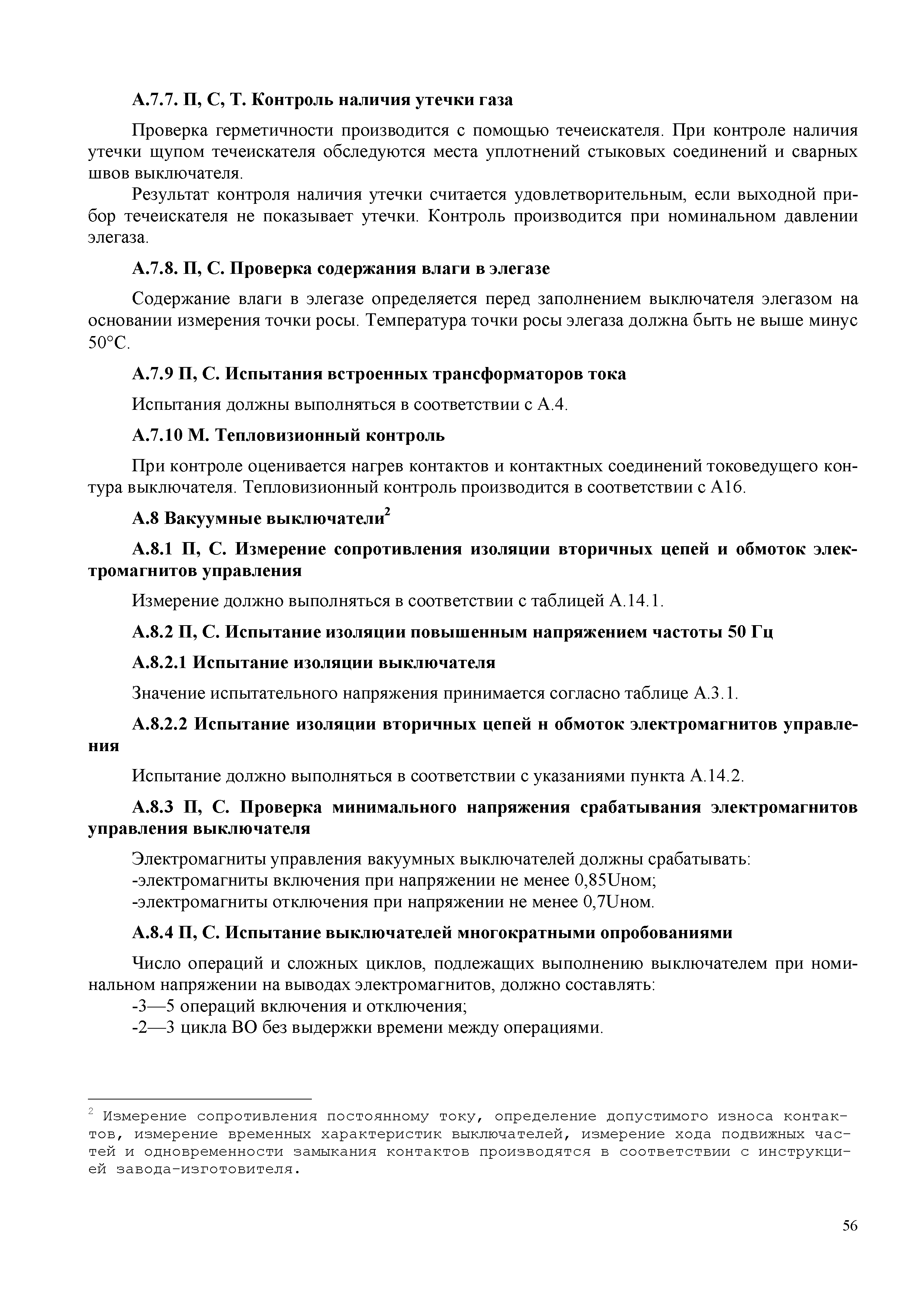 А.7.7. П, С, Т. Контроль наличия утечки газа

Проверка герметичности производится с помощью течеискателя. При контроле наличия утечки щупом течеискателя обследуются места уплотнений стыковых соединений и сварных швов выключателя.

Результат контроля наличия утечки считается удовлетворительным, если выходной прибор течеискателя не показывает утечки. Контроль производится при номинальном давлении элегаза.

А.7.8. П, С. Проверка содержания влаги в элегазе

Содержание влаги в элегазе определяется перед заполнением выключателя элегазом на основании измерения точки росы. Температура точки росы элегаза должна быть не выше минус 50°С.

А.7.9 П, С. Испытания встроенных трансформаторов тока

Испытания должны выполняться в соответствии с А.4.

А.7.10 М. Тепловизионный контроль

При контроле оценивается нагрев контактов и контактных соединений токоведущего контура выключателя. Тепловизионный контроль производится в соответствии с А16.

А.8 Вакуумные выключатели$^2$

А.8.1 П, С. Измерение сопротивления изоляции вторичных цепей и обмоток электромагнитов управления

Измерение должно выполняться в соответствии с таблицей А.14.1.

А.8.2 П, С. Испытание изоляции повышенным напряжением частоты 50 Гц

А.8.2.1 Испытание изоляции выключателя

Значение испытательного напряжения принимается согласно таблице А.3.1.

А.8.2.2 Испытание изоляции вторичных цепей н обмоток электромагнитов управления

Испытание должно выполняться в соответствии с указаниями пункта А.14.2.

А.8.3 П, С. Проверка минимального напряжения срабатывания электромагнитов управления выключателя

Электромагниты управления вакуумных выключателей должны срабатывать:
-электромагниты включения при напряжении не менее 0,85Uном;
-электромагниты отключения при напряжении не менее 0,7Uном.

А.8.4 П, С. Испытание выключателей многократными опробованиями

Число операций и сложных циклов, подлежащих выполнению выключателем при номинальном напряжении на выводах электромагнитов, должно составлять:
-3—5 операций включения и отключения;
-2—3 цикла ВО без выдержки времени между операциями.

$^2$ Измерение сопротивления постоянному току, определение допустимого износа контактов, измерение временных характеристик выключателей, измерение хода подвижных частей и одновременности замыкания контактов производятся в соответствии с инструкцией завода-изготовителя.

56